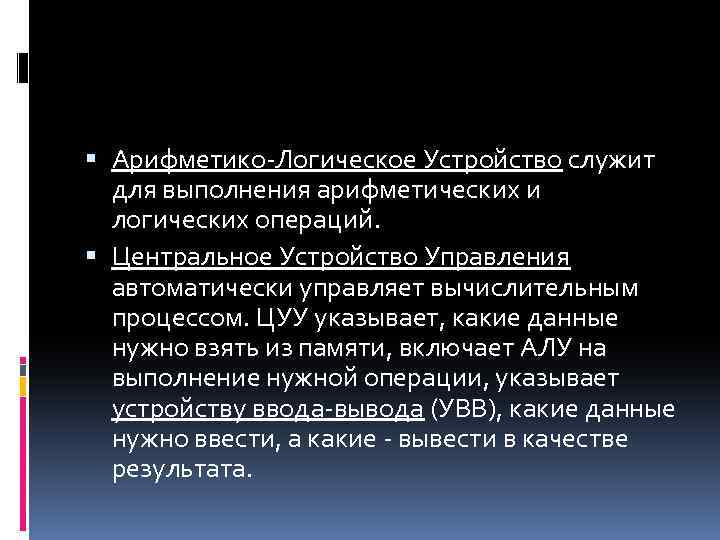 ▪ Арифметико-Логическое Устройство служит для выполнения арифметических и логических операций.

▪ Центральное Устройство Управления автоматически управляет вычислительным процессом. ЦУУ указывает, какие данные нужно взять из памяти, включает АЛУ на выполнение нужной операции, указывает устройству ввода-вывода (УВВ), какие данные нужно ввести, а какие - вывести в качестве результата.